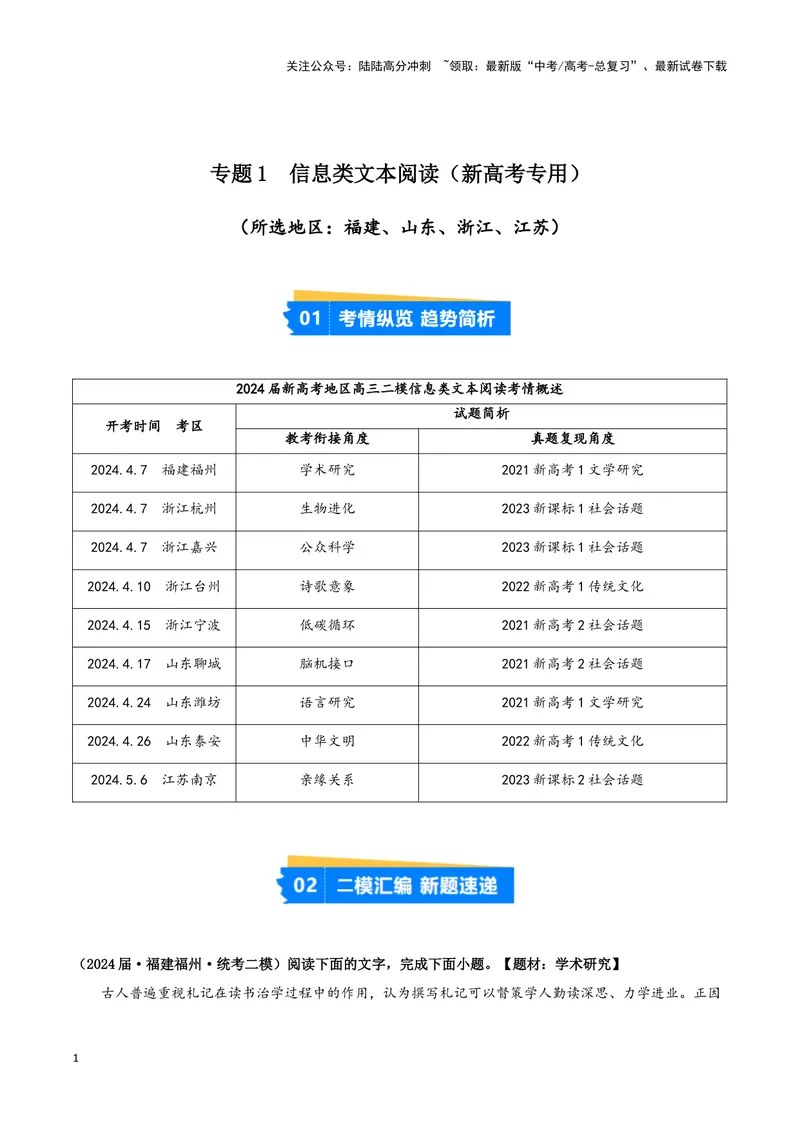 关注公众号：陆陆高分冲刺 ~领取：最新版“中考/高考-总复习”、最新试卷下载

专题1 信息类文本阅读（新高考专用）

（所选地区：福建、山东、浙江、江苏）

01 考情纵览 趋势简析

| 2024届新高考地区高三二模信息类文本阅读考情概述 | | |
|---|---|---|
| 开考时间 考区 | 试题简析 | |
| | 教考衔接角度 | 真题复现角度 |
| 2024.4.7 福建福州 | 学术研究 | 2021新高考1文学研究 |
| 2024.4.7 浙江杭州 | 生物进化 | 2023新课标1社会话题 |
| 2024.4.7 浙江嘉兴 | 公众科学 | 2023新课标1社会话题 |
| 2024.4.10 浙江台州 | 诗歌意象 | 2022新高考1传统文化 |
| 2024.4.15 浙江宁波 | 低碳循环 | 2021新高考2社会话题 |
| 2024.4.17 山东聊城 | 脑机接口 | 2021新高考2社会话题 |
| 2024.4.24 山东潍坊 | 语言研究 | 2021新高考1文学研究 |
| 2024.4.26 山东泰安 | 中华文明 | 2022新高考1传统文化 |
| 2024.5.6 江苏南京 | 亲缘关系 | 2023新课标2社会话题 |

02 二模汇编 新题速递

（2024届·福建福州·统考二模）阅读下面的文字，完成下面小题。【题材：学术研究】

古人普遍重视札记在读书治学过程中的作用，认为撰写札记可以督策学人勤读深思、力学进业。正因

1